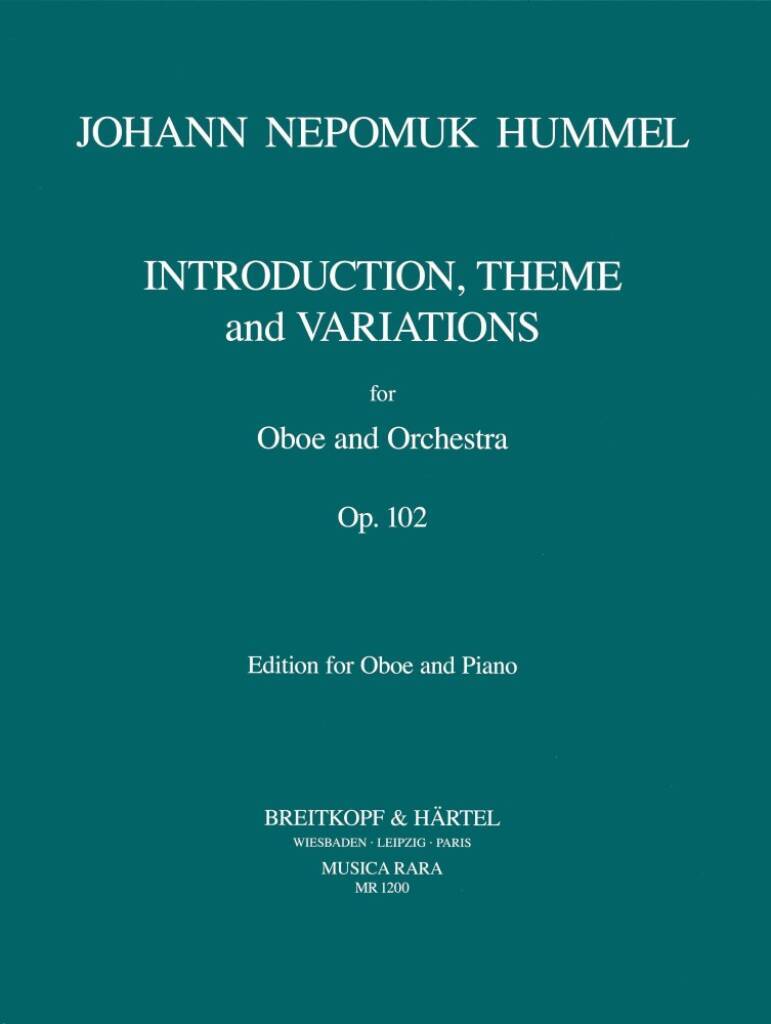 JOHANN NEPOMUK HUMMEL

INTRODUCTION, THEME and VARIATIONS

for

Oboe and Orchestra

Op. 102

Edition for Oboe and Piano

BREITKOPF & HÄRTEL
WIESBADEN · LEIPZIG · PARIS
MUSICA RARA
MR 1200